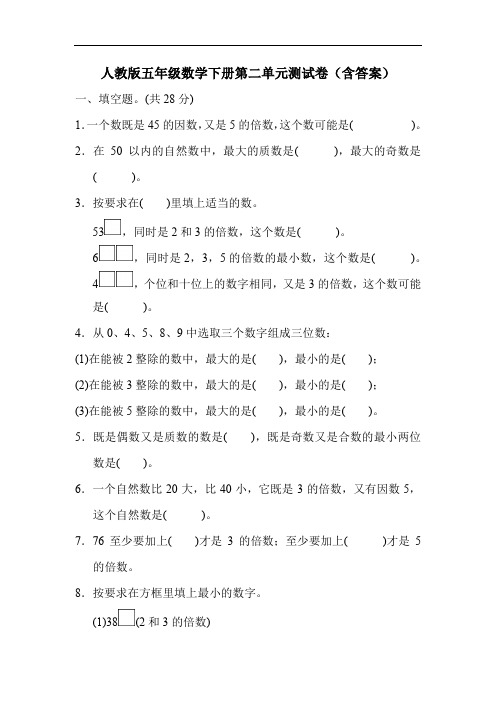 人教版五年级数学下册第二单元测试卷（含答案）

一、填空题。(共 28 分)

1. 一个数既是 45 的因数，又是 5 的倍数，这个数可能是(　　　　)。

2. 在 50 以内的自然数中，最大的质数是(　　　)，最大的奇数是(　　　)。

3. 按要求在(　　)里填上适当的数。

53□，同时是 2 和 3 的倍数，这个数是(　　　)。

6□□，同时是 2，3，5 的倍数的最小数，这个数是(　　　)。

4□□，个位和十位上的数字相同，又是 3 的倍数，这个数可能是(　　　)。

4. 从 0、4、5、8、9 中选取三个数字组成三位数：

(1)在能被 2 整除的数中，最大的是(　　)，最小的是(　　)；

(2)在能被 3 整除的数中，最大的是(　　)，最小的是(　　)；

(3)在能被 5 整除的数中，最大的是(　　)，最小的是(　　)。

5. 既是偶数又是质数的数是(　　)，既是奇数又是合数的最小两位数是(　　)。

6. 一个自然数比 20 大，比 40 小，它既是 3 的倍数，又有因数 5，这个自然数是(　　　)。

7. 76 至少要加上(　　)才是 3 的倍数；至少要加上(　　　)才是 5 的倍数。

8. 按要求在方框里填上最小的数字。

(1)38□(2 和 3 的倍数)